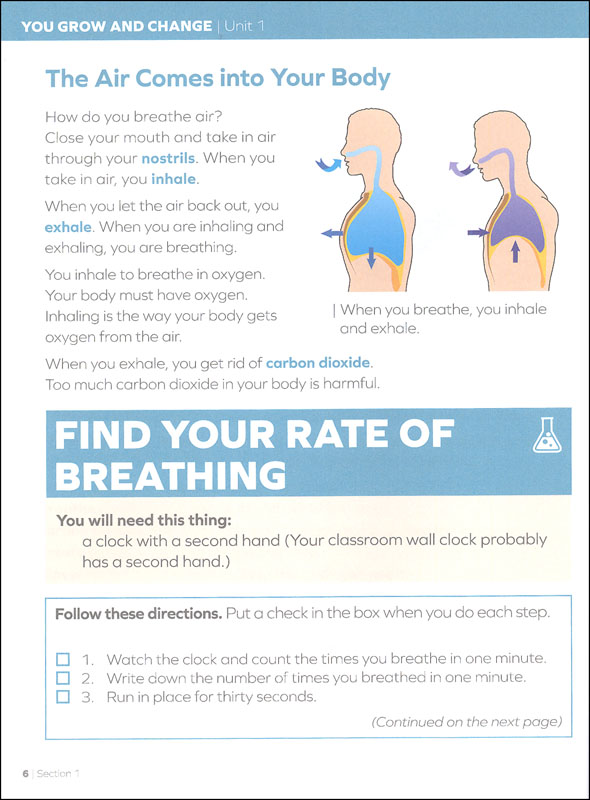 YOU GROW AND CHANGE | Unit 1

The Air Comes into Your Body

How do you breathe air? Close your mouth and take in air through your nostrils. When you take in air, you inhale.

When you let the air back out, you exhale. When you are inhaling and exhaling, you are breathing.

You inhale to breathe in oxygen. Your body must have oxygen. Inhaling is the way your body gets oxygen from the air.

| When you breathe, you inhale and exhale.

When you exhale, you get rid of carbon dioxide. Too much carbon dioxide in your body is harmful.

FIND YOUR RATE OF BREATHING

You will need this thing:
a clock with a second hand (Your classroom wall clock probably has a second hand.)

Follow these directions. Put a check in the box when you do each step.

☐ 1. Watch the clock and count the times you breathe in one minute.
☐ 2. Write down the number of times you breathed in one minute.
☐ 3. Run in place for thirty seconds.

(Continued on the next page)

6 | Section 1